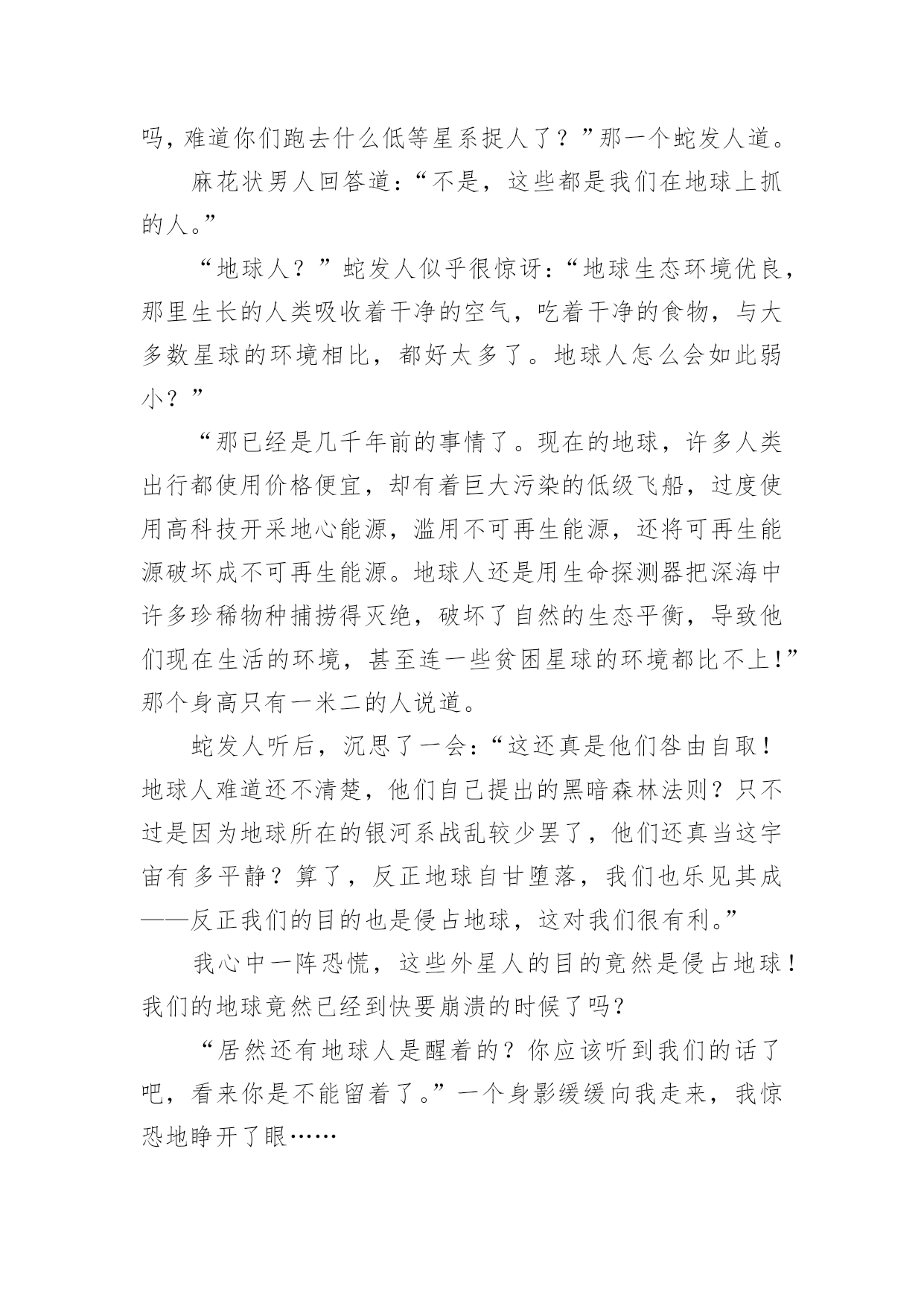 吗，难道你们跑去什么低等星系捉人了？”那一个蛇发人道。

麻花状男人回答道：“不是，这些都是我们在地球上抓的人。”

“地球人？”蛇发人似乎很惊讶：“地球生态环境优良，那里生长的人类吸收着干净的空气，吃着干净的食物，与大多数星球的环境相比，都好太多了。地球人怎么会如此弱小？”

“那已经是几千年前的事情了。现在的地球，许多人类出行都使用价格便宜，却有着巨大污染的低级飞船，过度使用高科技开采地心能源，滥用不可再生能源，还将可再生能源破坏成不可再生能源。地球人还是用生命探测器把深海中许多珍稀物种捕捞得灭绝，破坏了自然的生态平衡，导致他们现在生活的环境，甚至连一些贫困星球的环境都比不上！”那个身高只有一米二的人说道。

蛇发人听后，沉思了一会：“这还真是他们咎由自取！地球人难道还不清楚，他们自己提出的黑暗森林法则？只不过是因为地球所在的银河系战乱较少罢了，他们还真当这宇宙有多平静？算了，反正地球自甘堕落，我们也乐见其成——反正我们的目的也是侵占地球，这对我们很有利。”

我心中一阵恐慌，这些外星人的目的竟然是侵占地球！我们的地球竟然已经到快要崩溃的时候了吗？

“居然还有地球人是醒着的？你应该听到我们的话了吧，看来你是不能留着了。”一个身影缓缓向我走来，我惊恐地睁开了眼……